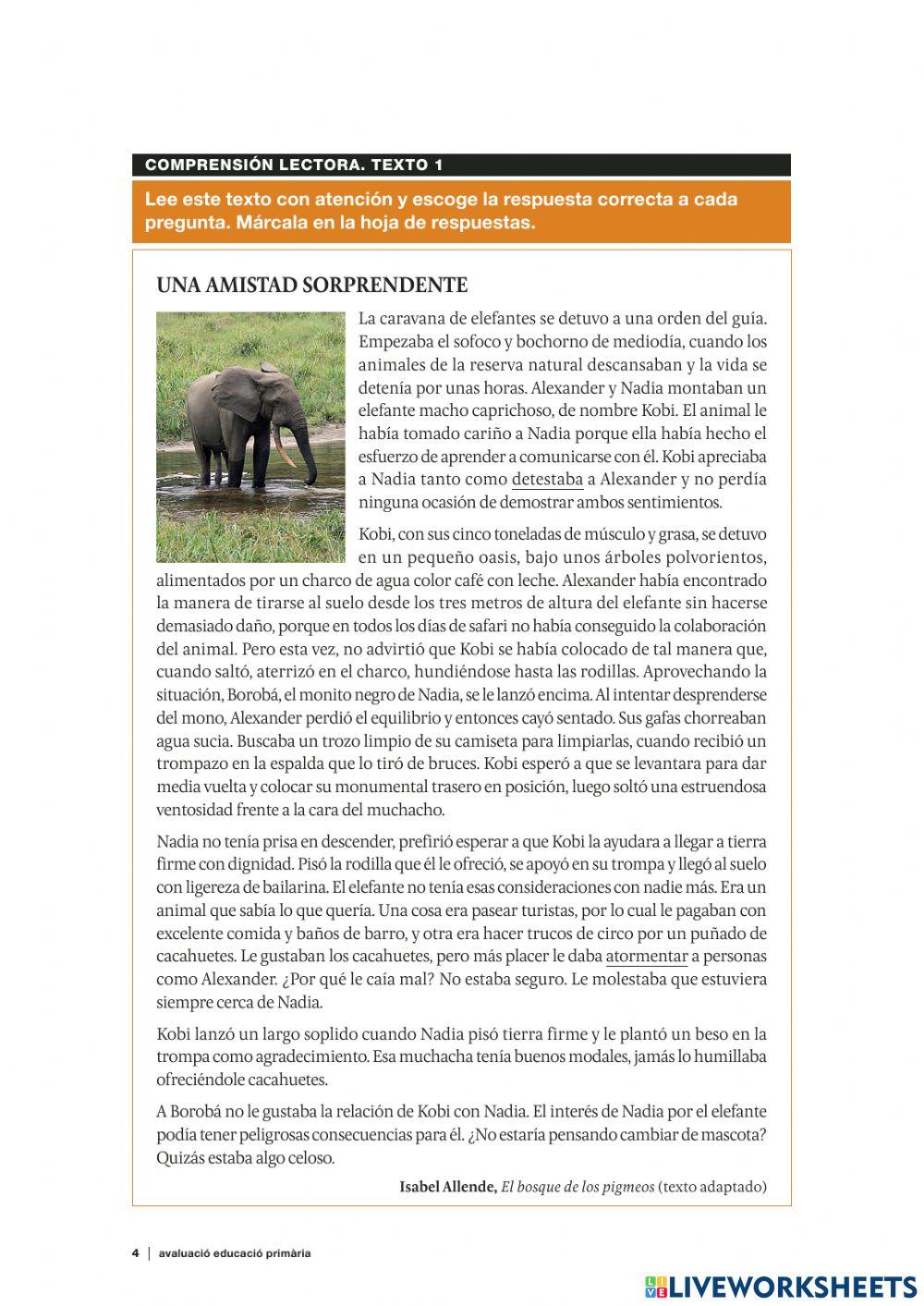 COMPRENSIÓN LECTORA. TEXTO 1

Lee este texto con atención y escoge la respuesta correcta a cada pregunta. Márcala en la hoja de respuestas.

UNA AMISTAD SORPRENDENTE

La caravana de elefantes se detuvo a una orden del guía. Empezaba el sofoco y bochorno de mediodía, cuando los animales de la reserva natural descansaban y la vida se detenía por unas horas. Alexander y Nadia montaban un elefante macho caprichoso, de nombre Kobi. El animal le había tomado cariño a Nadia porque ella había hecho el esfuerzo de aprender a comunicarse con él. Kobi apreciaba a Nadia tanto como detestaba a Alexander y no perdía ninguna ocasión de demostrar ambos sentimientos.

Kobi, con sus cinco toneladas de músculo y grasa, se detuvo en un pequeño oasis, bajo unos árboles polvorientos, alimentados por un charco de agua color café con leche. Alexander había encontrado la manera de tirarse al suelo desde los tres metros de altura del elefante sin hacerse demasiado daño, porque en todos los días de safari no había conseguido la colaboración del animal. Pero esta vez, no advirtió que Kobi se había colocado de tal manera que, cuando saltó, aterrizó en el charco, hundiéndose hasta las rodillas. Aprovechando la situación, Borobá, el monito negro de Nadia, se le lanzó encima. Al intentar desprenderse del mono, Alexander perdió el equilibrio y entonces cayó sentado. Sus gafas chorreaban agua sucia. Buscaba un trozo limpio de su camiseta para limpiarlas, cuando recibió un trompazo en la espalda que lo tiró de bruces. Kobi esperó a que se levantara para dar media vuelta y colocar su monumental trasero en posición, luego soltó una estruendosa ventosidad frente a la cara del muchacho.

Nadia no tenía prisa en descender, prefirió esperar a que Kobi la ayudara a llegar a tierra firme con dignidad. Pisó la rodilla que él le ofreció, se apoyó en su trompa y llegó al suelo con ligereza de bailarina. El elefante no tenía esas consideraciones con nadie más. Era un animal que sabía lo que quería. Una cosa era pasear turistas, por lo cual le pagaban con excelente comida y baños de barro, y otra era hacer trucos de circo por un puñado de cacahuetes. Le gustaban los cacahuetes, pero más placer le daba atormentar a personas como Alexander. ¿Por qué le caía mal? No estaba seguro. Le molestaba que estuviera siempre cerca de Nadia.

Kobi lanzó un largo soplido cuando Nadia pisó tierra firme y le plantó un beso en la trompa como agradecimiento. Esa muchacha tenía buenos modales, jamás lo humillaba ofreciéndole cacahuetes.

A Borobá no le gustaba la relación de Kobi con Nadia. El interés de Nadia por el elefante podía tener peligrosas consecuencias para él. ¿No estaría pensando cambiar de mascota? Quizás estaba algo celoso.

Isabel Allende, El bosque de los pigmeos (texto adaptado)

4 | avaluació educació primària

LIVEWORKSHEETS